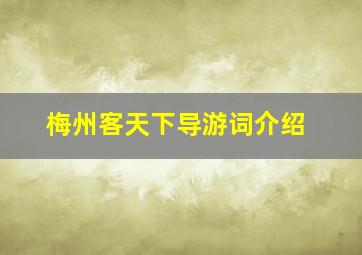 梅州客天下导游词介绍